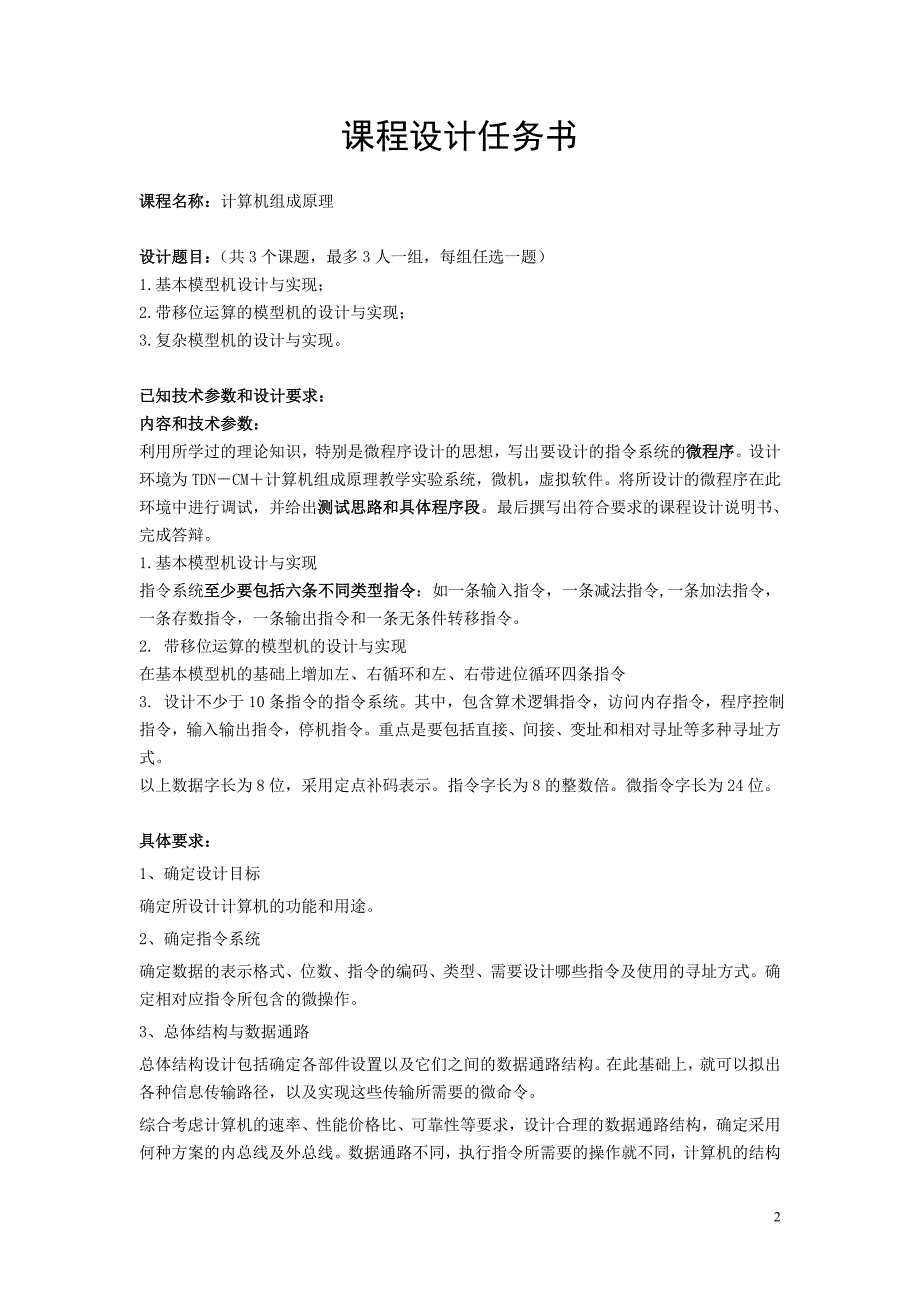 课程设计任务书

课程名称：计算机组成原理

设计题目：（共 3 个课题，最多 3 人一组，每组任选一题）
1.基本模型机设计与实现；
2.带移位运算的模型机的设计与实现；
3.复杂模型机的设计与实现。

已知技术参数和设计要求：
内容和技术参数：
利用所学过的理论知识，特别是微程序设计的思想，写出要设计的指令系统的微程序。设计环境为 TDN－CM＋计算机组成原理教学实验系统，微机，虚拟软件。将所设计的微程序在此环境中进行调试，并给出测试思路和具体程序段。最后撰写出符合要求的课程设计说明书、完成答辩。
1.基本模型机设计与实现
指令系统至少要包括六条不同类型指令：如一条输入指令，一条减法指令,一条加法指令，一条存数指令，一条输出指令和一条无条件转移指令。
2. 带移位运算的模型机的设计与实现
在基本模型机的基础上增加左、右循环和左、右带进位循环四条指令
3. 设计不少于 10 条指令的指令系统。其中，包含算术逻辑指令，访问内存指令，程序控制指令，输入输出指令，停机指令。重点是要包括直接、间接、变址和相对寻址等多种寻址方式。
以上数据字长为 8 位，采用定点补码表示。指令字长为 8 的整数倍。微指令字长为 24 位。

具体要求：
1、确定设计目标
确定所设计计算机的功能和用途。
2、确定指令系统
确定数据的表示格式、位数、指令的编码、类型、需要设计哪些指令及使用的寻址方式。确定相对应指令所包含的微操作。
3、总体结构与数据通路
总体结构设计包括确定各部件设置以及它们之间的数据通路结构。在此基础上，就可以拟出各种信息传输路径，以及实现这些传输所需要的微命令。
综合考虑计算机的速率、性能价格比、可靠性等要求，设计合理的数据通路结构，确定采用何种方案的内总线及外总线。数据通路不同，执行指令所需要的操作就不同，计算机的结构

2